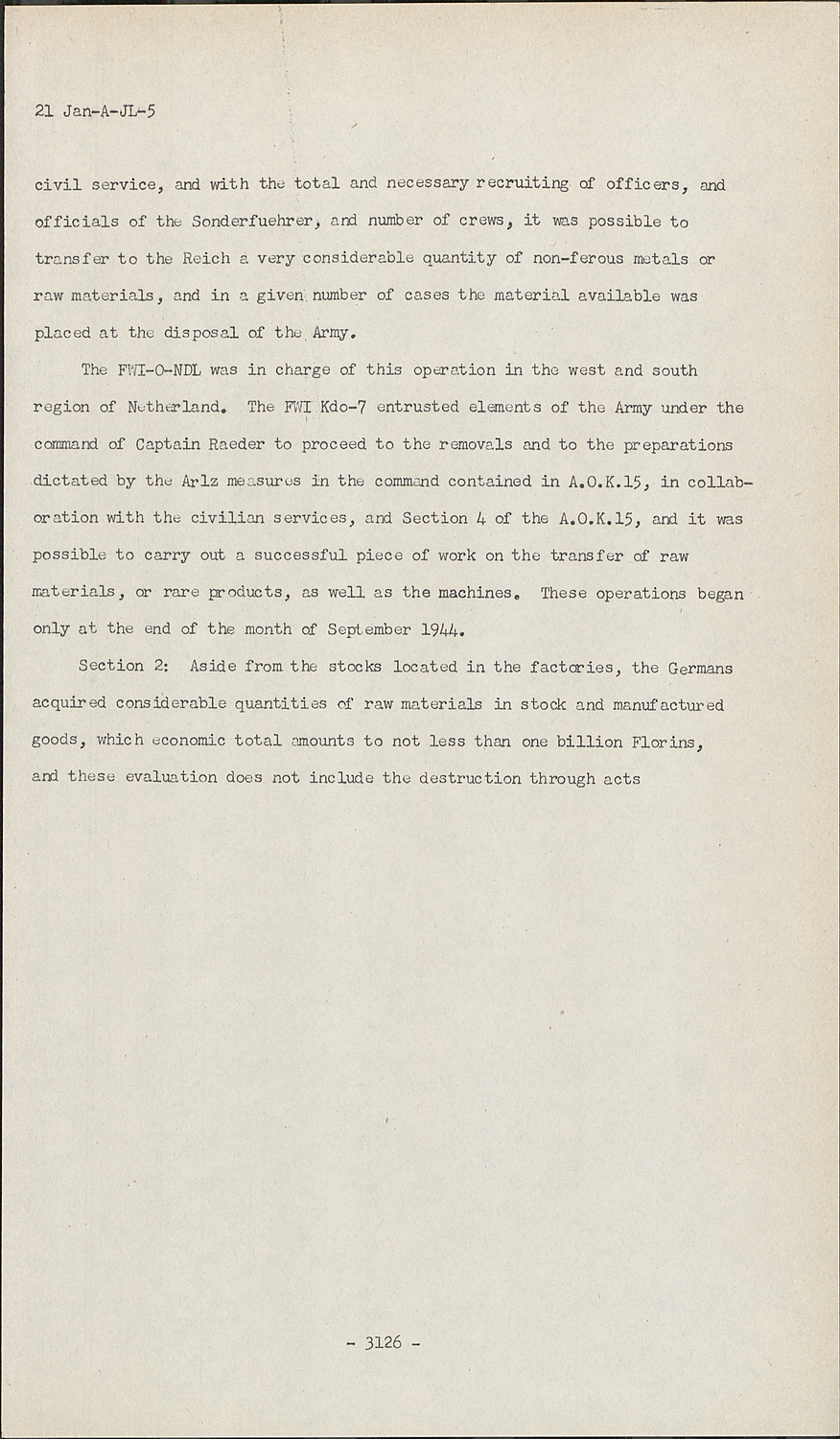 21 Jan-A-JL-5

civil service, and with the total and necessary recruiting of officers, and officials of the Sonderfuehrer, and number of crews, it was possible to transfer to the Reich a very considerable quantity of non-ferous metals or raw materials, and in a given number of cases the material available was placed at the disposal of the Army.

The FWI-O-NDL was in charge of this operation in the west and south region of Netherland. The FWI Kdo-7 entrusted elements of the Army under the command of Captain Raeder to proceed to the removals and to the preparations dictated by the Arlz measures in the command contained in A.O.K.15, in collaboration with the civilian services, and Section 4 of the A.O.K.15, and it was possible to carry out a successful piece of work on the transfer of raw materials, or rare products, as well as the machines. These operations began only at the end of the month of September 1944.

Section 2: Aside from the stocks located in the factories, the Germans acquired considerable quantities of raw materials in stock and manufactured goods, which economic total amounts to not less than one billion Florins, and these evaluation does not include the destruction through acts

- 3126 -